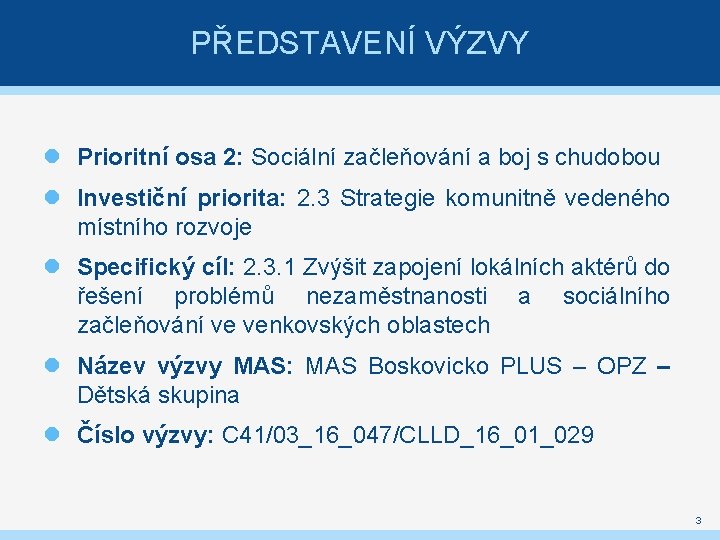 PŘEDSTAVENÍ VÝZVY

Prioritní osa 2: Sociální začleňování a boj s chudobou

Investiční priorita: 2.3 Strategie komunitně vedeného místního rozvoje

Specifický cíl: 2.3.1 Zvýšit zapojení lokálních aktérů do řešení problémů nezaměstnanosti a sociálního začleňování ve venkovských oblastech

Název výzvy MAS: MAS Boskovicko PLUS – OPZ – Dětská skupina

Číslo výzvy: C41/03_16_047/CLLD_16_01_029

3